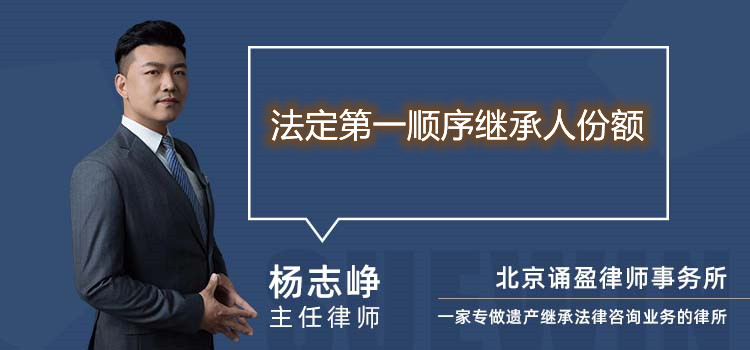 法定第一顺序继承人份额

杨志峥
主任律师

北京诵盈律师事务所
一家专做遗产继承法律咨询业务的律所